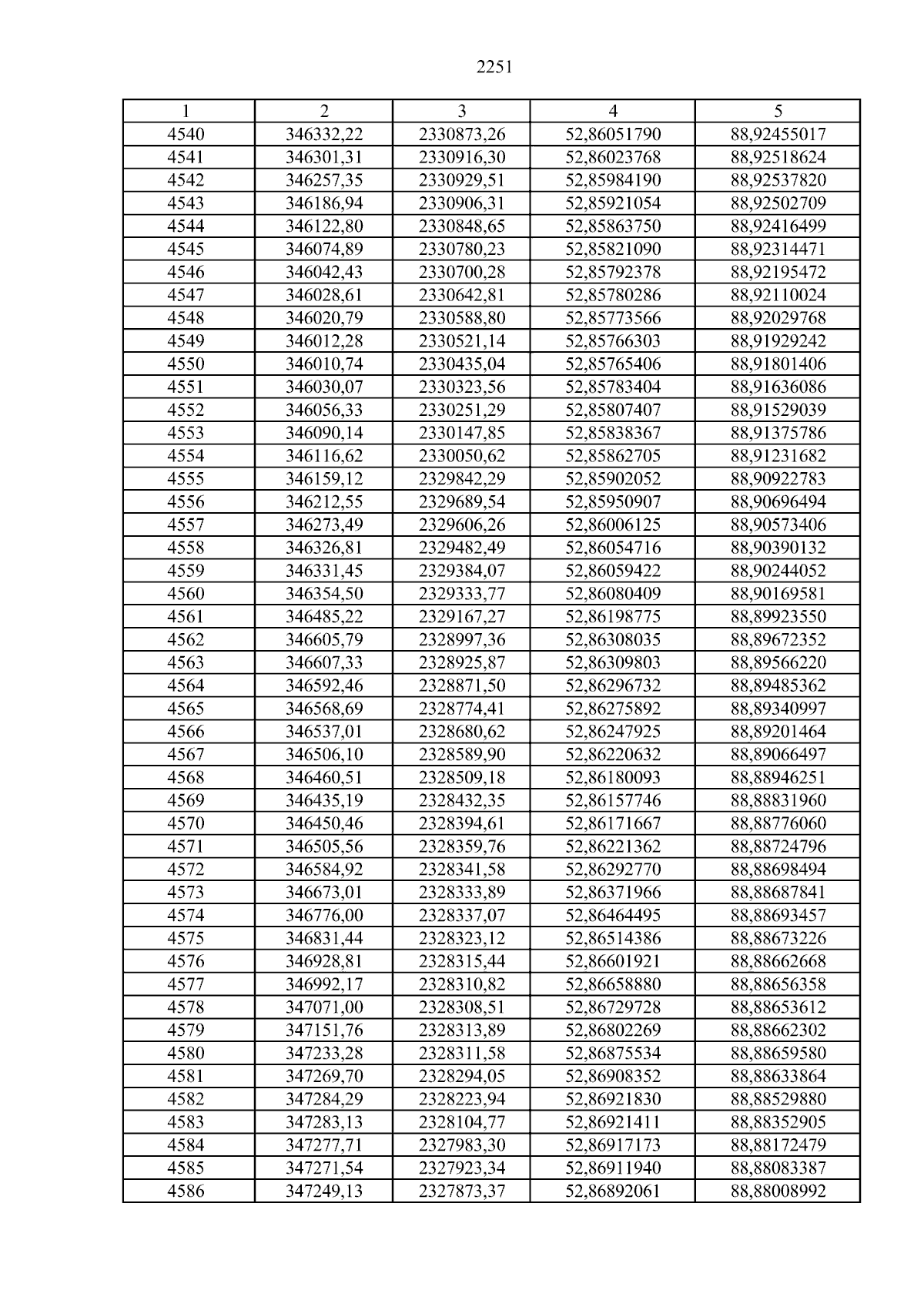 2251

| 1 | 2 | 3 | 4 | 5 |
|---|---|---|---|---|
| 4540 | 346332,22 | 2330873,26 | 52,86051790 | 88,92455017 |
| 4541 | 346301,31 | 2330916,30 | 52,86023768 | 88,92518624 |
| 4542 | 346257,35 | 2330929,51 | 52,85984190 | 88,92537820 |
| 4543 | 346186,94 | 2330906,31 | 52,85921054 | 88,92502709 |
| 4544 | 346122,80 | 2330848,65 | 52,85863750 | 88,92416499 |
| 4545 | 346074,89 | 2330780,23 | 52,85821090 | 88,92314471 |
| 4546 | 346042,43 | 2330700,28 | 52,85792378 | 88,92195472 |
| 4547 | 346028,61 | 2330642,81 | 52,85780286 | 88,92110024 |
| 4548 | 346020,79 | 2330588,80 | 52,85773566 | 88,92029768 |
| 4549 | 346012,28 | 2330521,14 | 52,85766303 | 88,91929242 |
| 4550 | 346010,74 | 2330435,04 | 52,85765406 | 88,91801406 |
| 4551 | 346030,07 | 2330323,56 | 52,85783404 | 88,91636086 |
| 4552 | 346056,33 | 2330251,29 | 52,85807407 | 88,91529039 |
| 4553 | 346090,14 | 2330147,85 | 52,85838367 | 88,91375786 |
| 4554 | 346116,62 | 2330050,62 | 52,85862705 | 88,91231682 |
| 4555 | 346159,12 | 2329842,29 | 52,85902052 | 88,90922783 |
| 4556 | 346212,55 | 2329689,54 | 52,85950907 | 88,90696494 |
| 4557 | 346273,49 | 2329606,26 | 52,86006125 | 88,90573406 |
| 4558 | 346326,81 | 2329482,49 | 52,86054716 | 88,90390132 |
| 4559 | 346331,45 | 2329384,07 | 52,86059422 | 88,90244052 |
| 4560 | 346354,50 | 2329333,77 | 52,86080409 | 88,90169581 |
| 4561 | 346485,22 | 2329167,27 | 52,86198775 | 88,89923550 |
| 4562 | 346605,79 | 2328997,36 | 52,86308035 | 88,89672352 |
| 4563 | 346607,33 | 2328925,87 | 52,86309803 | 88,89566220 |
| 4564 | 346592,46 | 2328871,50 | 52,86296732 | 88,89485362 |
| 4565 | 346568,69 | 2328774,41 | 52,86275892 | 88,89340997 |
| 4566 | 346537,01 | 2328680,62 | 52,86247925 | 88,89201464 |
| 4567 | 346506,10 | 2328589,90 | 52,86220632 | 88,89066497 |
| 4568 | 346460,51 | 2328509,18 | 52,86180093 | 88,88946251 |
| 4569 | 346435,19 | 2328432,35 | 52,86157746 | 88,88831960 |
| 4570 | 346450,46 | 2328394,61 | 52,86171667 | 88,88776060 |
| 4571 | 346505,56 | 2328359,76 | 52,86221362 | 88,88724796 |
| 4572 | 346584,92 | 2328341,58 | 52,86292770 | 88,88698494 |
| 4573 | 346673,01 | 2328333,89 | 52,86371966 | 88,88687841 |
| 4574 | 346776,00 | 2328337,07 | 52,86464495 | 88,88693457 |
| 4575 | 346831,44 | 2328323,12 | 52,86514386 | 88,88673226 |
| 4576 | 346928,81 | 2328315,44 | 52,86601921 | 88,88662668 |
| 4577 | 346992,17 | 2328310,82 | 52,86658880 | 88,88656358 |
| 4578 | 347071,00 | 2328308,51 | 52,86729728 | 88,88653612 |
| 4579 | 347151,76 | 2328313,89 | 52,86802269 | 88,88662302 |
| 4580 | 347233,28 | 2328311,58 | 52,86875534 | 88,88659580 |
| 4581 | 347269,70 | 2328294,05 | 52,86908352 | 88,88633864 |
| 4582 | 347284,29 | 2328223,94 | 52,86921830 | 88,88529880 |
| 4583 | 347283,13 | 2328104,77 | 52,86921411 | 88,88352905 |
| 4584 | 347277,71 | 2327983,30 | 52,86917173 | 88,88172479 |
| 4585 | 347271,54 | 2327923,34 | 52,86911940 | 88,88083387 |
| 4586 | 347249,13 | 2327873,37 | 52,86892061 | 88,88008992 |